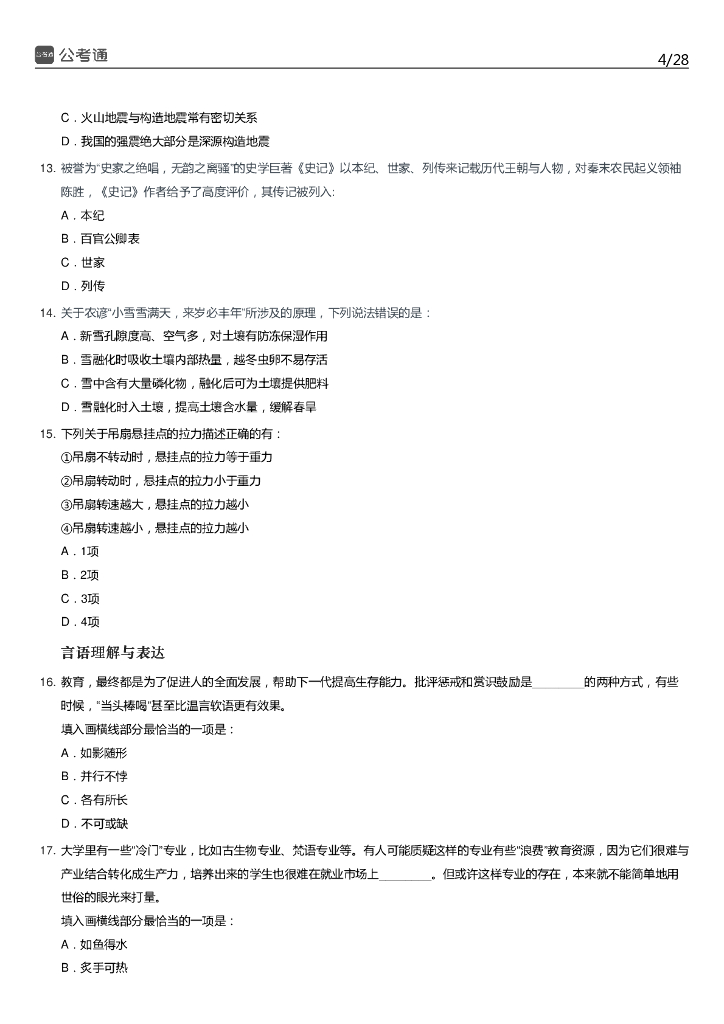 公考通

4/28

C．火山地震与构造地震常有密切关系

D．我国的强震绝大部分是深源构造地震

13. 被誉为"史家之绝唱，无韵之离骚"的史学巨著《史记》以本纪、世家、列传来记载历代王朝与人物，对秦末农民起义领袖陈胜，《史记》作者给予了高度评价，其传记被列入：

A．本纪

B．百官公卿表

C．世家

D．列传

14. 关于农谚"小雪雪满天，来岁必丰年"所涉及的原理，下列说法错误的是：

A．新雪孔隙度高、空气多，对土壤有防冻保湿作用

B．雪融化时吸收土壤内部热量，越冬虫卵不易存活

C．雪中含有大量磷化物，融化后可为土壤提供肥料

D．雪融化时入土壤，提高土壤含水量，缓解春旱

15. 下列关于吊扇悬挂点的拉力描述正确的有：

①吊扇不转动时，悬挂点的拉力等于重力

②吊扇转动时，悬挂点的拉力小于重力

③吊扇转速越大，悬挂点的拉力越小

④吊扇转速越小，悬挂点的拉力越小

A．1项

B．2项

C．3项

D．4项

言语理解与表达

16. 教育，最终都是为了促进人的全面发展，帮助下一代提高生存能力。批评惩戒和赏识鼓励是________的两种方式，有些时候，"当头棒喝"甚至比温言软语更有效果。

填入画横线部分最恰当的一项是：

A．如影随形

B．并行不悖

C．各有所长

D．不可或缺

17. 大学里有一些"冷门"专业，比如古生物专业、梵语专业等。有人可能质疑这样的专业有些"浪费"教育资源，因为它们很难与产业结合转化成生产力，培养出来的学生也很难在就业市场上________。但或许这样专业的存在，本来就不能简单地用世俗的眼光来打量。

填入画横线部分最恰当的一项是：

A．如鱼得水

B．炙手可热